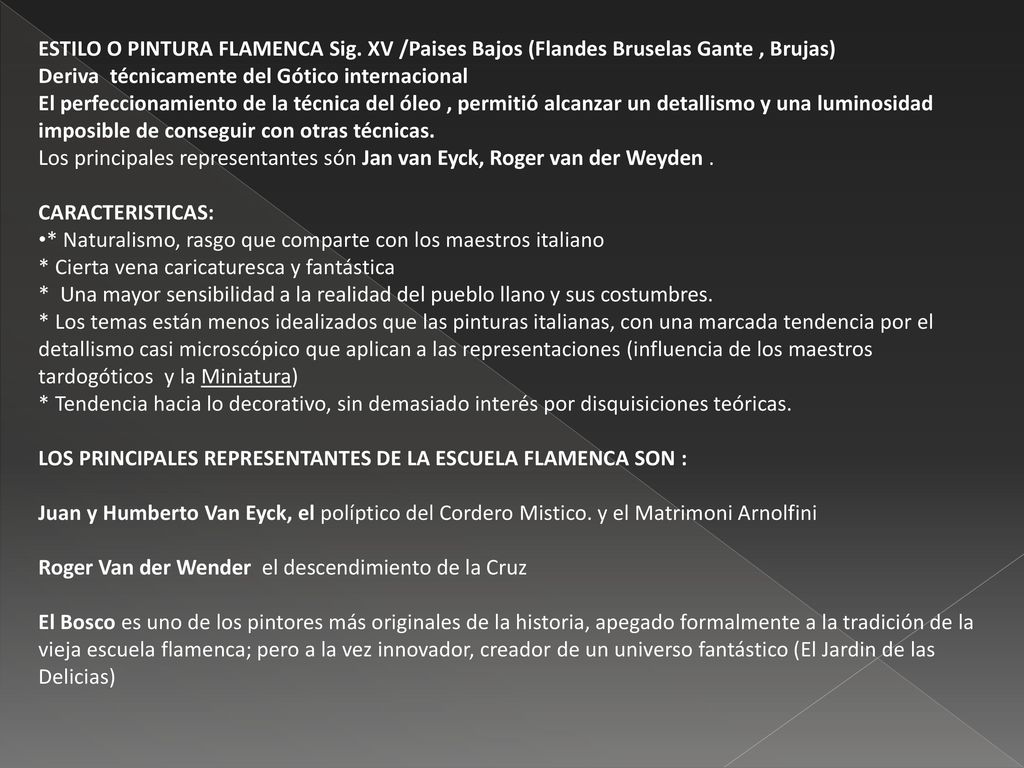 ESTILO O PINTURA FLAMENCA Sig. XV /Paises Bajos (Flandes Bruselas Gante , Brujas)
Deriva técnicamente del Gótico internacional
El perfeccionamiento de la técnica del óleo , permitió alcanzar un detallismo y una luminosidad imposible de conseguir con otras técnicas.
Los principales representantes són Jan van Eyck, Roger van der Weyden .

CARACTERISTICAS:
•* Naturalismo, rasgo que comparte con los maestros italiano
* Cierta vena caricaturesca y fantástica
* Una mayor sensibilidad a la realidad del pueblo llano y sus costumbres.
* Los temas están menos idealizados que las pinturas italianas, con una marcada tendencia por el detallismo casi microscópico que aplican a las representaciones (influencia de los maestros tardogóticos y la Miniatura)
* Tendencia hacia lo decorativo, sin demasiado interés por disquisiciones teóricas.

LOS PRINCIPALES REPRESENTANTES DE LA ESCUELA FLAMENCA SON :

Juan y Humberto Van Eyck, el políptico del Cordero Mistico. y el Matrimoni Arnolfini

Roger Van der Wender el descendimiento de la Cruz

El Bosco es uno de los pintores más originales de la historia, apegado formalmente a la tradición de la vieja escuela flamenca; pero a la vez innovador, creador de un universo fantástico (El Jardin de las Delicias)